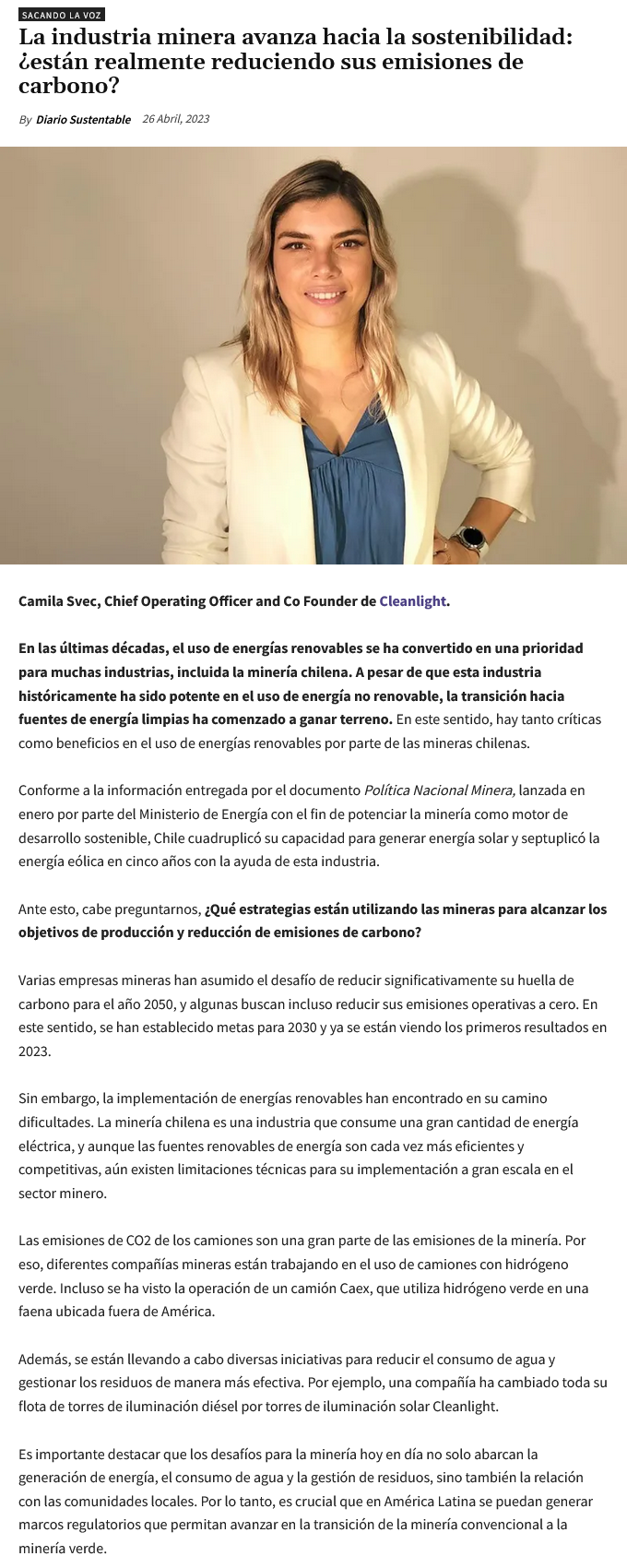 SACANDO LA VOZ

La industria minera avanza hacia la sostenibilidad: ¿están realmente reduciendo sus emisiones de carbono?

By Diario Sustentable 26 Abril, 2023

Camila Svec, Chief Operating Officer and Co Founder de Cleanlight.

En las últimas décadas, el uso de energías renovables se ha convertido en una prioridad para muchas industrias, incluida la minería chilena. A pesar de que esta industria históricamente ha sido potente en el uso de energía no renovable, la transición hacia fuentes de energía limpias ha comenzado a ganar terreno. En este sentido, hay tanto críticas como beneficios en el uso de energías renovables por parte de las mineras chilenas.

Conforme a la información entregada por el documento Política Nacional Minera, lanzada en enero por parte del Ministerio de Energía con el fin de potenciar la minería como motor de desarrollo sostenible, Chile cuadruplicó su capacidad para generar energía solar y septuplicó la energía eólica en cinco años con la ayuda de esta industria.

Ante esto, cabe preguntarnos, ¿Qué estrategias están utilizando las mineras para alcanzar los objetivos de producción y reducción de emisiones de carbono?

Varias empresas mineras han asumido el desafío de reducir significativamente su huella de carbono para el año 2050, y algunas buscan incluso reducir sus emisiones operativas a cero. En este sentido, se han establecido metas para 2030 y ya se están viendo los primeros resultados en 2023.

Sin embargo, la implementación de energías renovables han encontrado en su camino dificultades. La minería chilena es una industria que consume una gran cantidad de energía eléctrica, y aunque las fuentes renovables de energía son cada vez más eficientes y competitivas, aún existen limitaciones técnicas para su implementación a gran escala en el sector minero.

Las emisiones de CO2 de los camiones son una gran parte de las emisiones de la minería. Por eso, diferentes compañías mineras están trabajando en el uso de camiones con hidrógeno verde. Incluso se ha visto la operación de un camión Caex, que utiliza hidrógeno verde en una faena ubicada fuera de América.

Además, se están llevando a cabo diversas iniciativas para reducir el consumo de agua y gestionar los residuos de manera más efectiva. Por ejemplo, una compañía ha cambiado toda su flota de torres de iluminación diésel por torres de iluminación solar Cleanlight.

Es importante destacar que los desafíos para la minería hoy en día no solo abarcan la generación de energía, el consumo de agua y la gestión de residuos, sino también la relación con las comunidades locales. Por lo tanto, es crucial que en América Latina se puedan generar marcos regulatorios que permitan avanzar en la transición de la minería convencional a la minería verde.